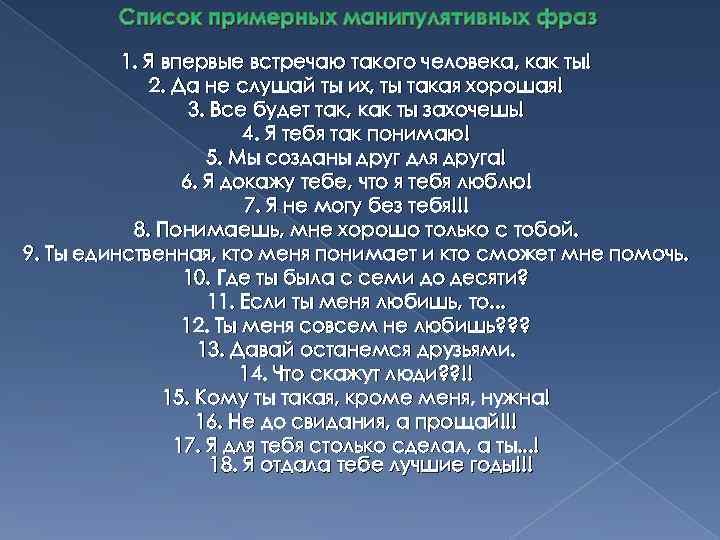 Список примерных манипулятивных фраз

1. Я впервые встречаю такого человека, как ты!
2. Да не слушай ты их, ты такая хорошая!
3. Все будет так, как ты захочешь!
4. Я тебя так понимаю!
5. Мы созданы друг для друга!
6. Я докажу тебе, что я тебя люблю!
7. Я не могу без тебя!!!
8. Понимаешь, мне хорошо только с тобой.
9. Ты единственная, кто меня понимает и кто сможет мне помочь.
10. Где ты была с семи до десяти?
11. Если ты меня любишь, то...
12. Ты меня совсем не любишь???
13. Давай останемся друзьями.
14. Что скажут люди??!!
15. Кому ты такая, кроме меня, нужна!
16. Не до свидания, а прощай!!!
17. Я для тебя столько сделал, а ты...!
18. Я отдала тебе лучшие годы!!!